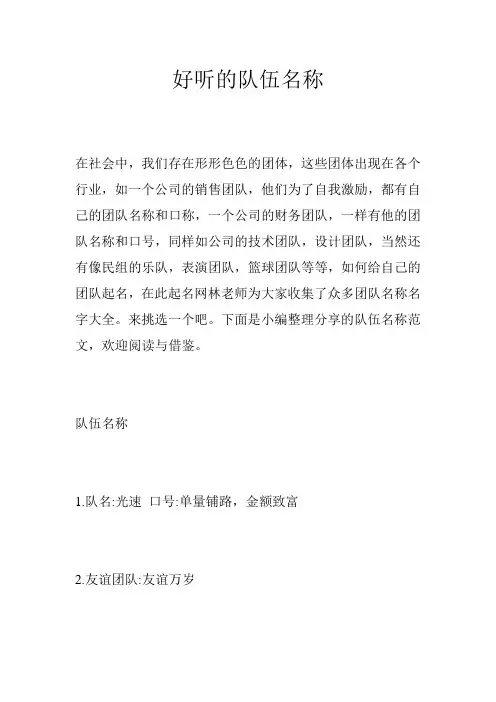 好听的队伍名称

在社会中，我们存在形形色色的团体，这些团体出现在各个行业，如一个公司的销售团队，他们为了自我激励，都有自己的团队名称和口称，一个公司的财务团队，一样有他的团队名称和口号，同样如公司的技术团队，设计团队，当然还有像民组的乐队，表演团队，篮球团队等等，如何给自己的团队起名，在此起名网林老师为大家收集了众多团队名称名字大全。来挑选一个吧。下面是小编整理分享的队伍名称范文，欢迎阅读与借鉴。

队伍名称

1.队名:光速 口号:单量铺路，金额致富

2.友谊团队:友谊万岁